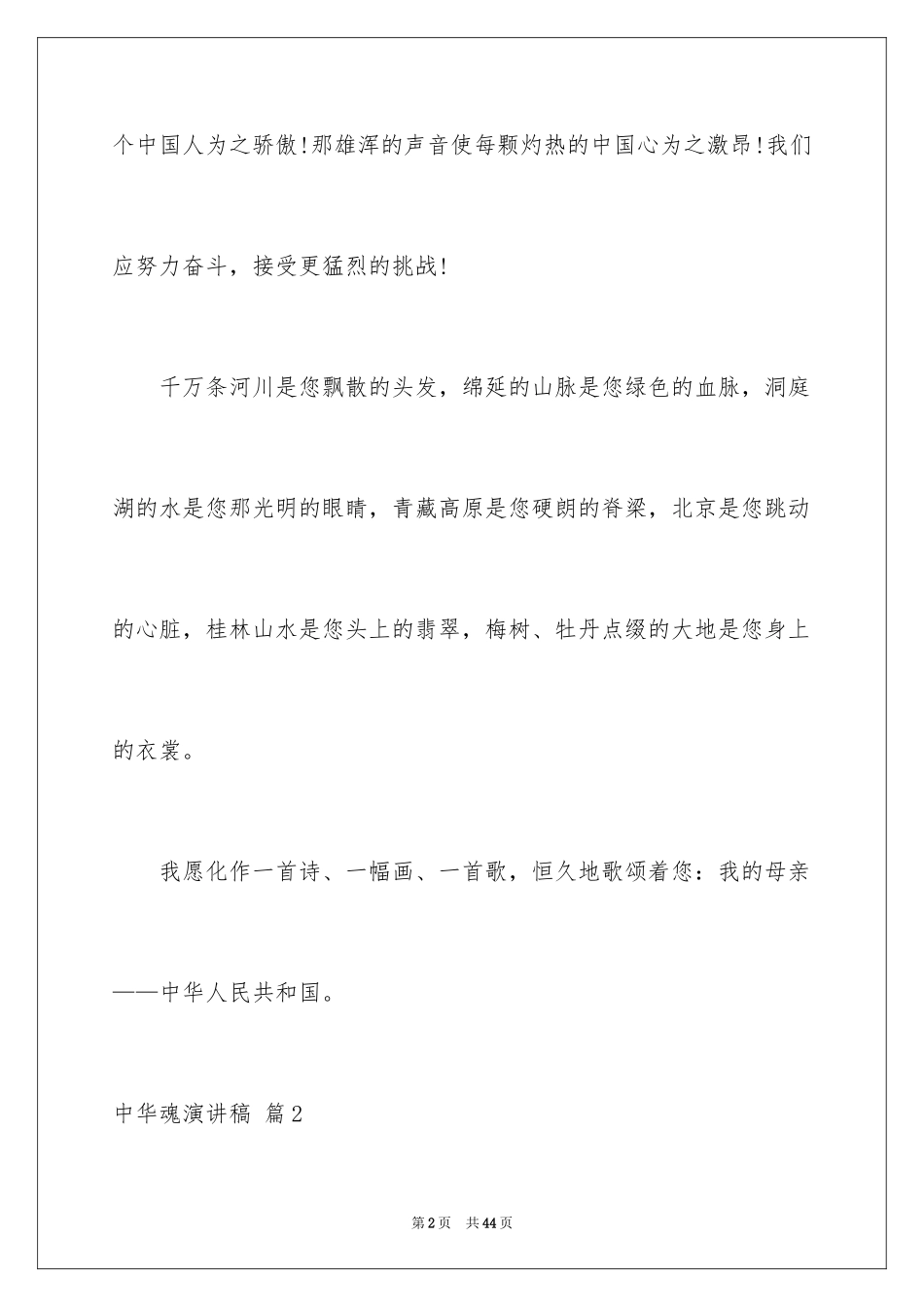 个中国人为之骄傲！那雄浑的声音使每颗灼热的中国心为之激昂！我们应努力奋斗，接受更猛烈的挑战！

千万条河川是您飘散的头发，绵延的山脉是您绿色的血脉，洞庭湖的水是您那光明的眼睛，青藏高原是您硬朗的脊梁，北京是您跳动的心脏，桂林山水是您头上的翡翠，梅树、牡丹点缀的大地是您身上的衣裳。

我愿化作一首诗、一幅画、一首歌，恒久地歌颂着您：我的母亲——中华人民共和国。

中华魂演讲稿 篇2

第2页 共44页